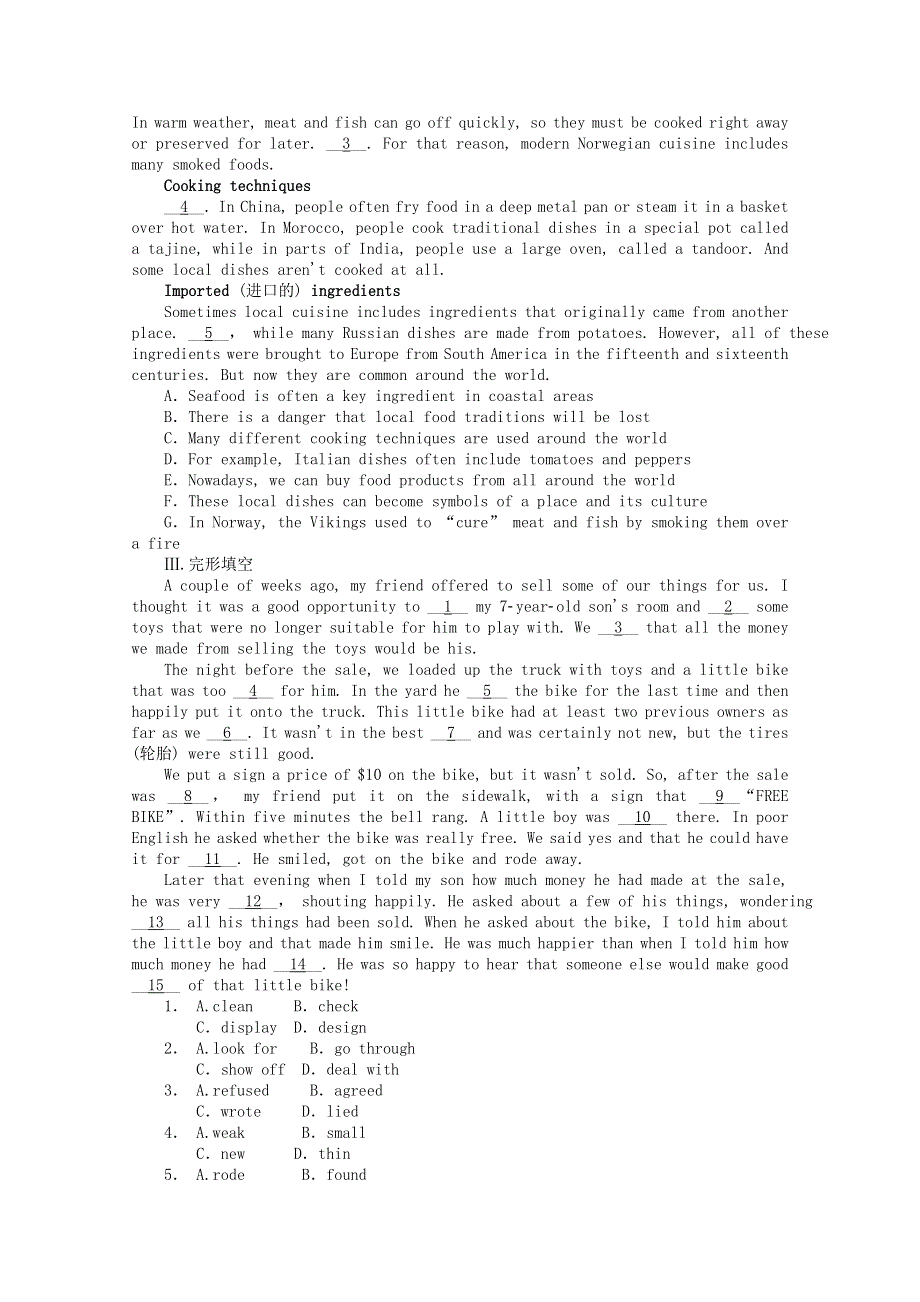 In warm weather, meat and fish can go off quickly, so they must be cooked right away or preserved for later. __3__. For that reason, modern Norwegian cuisine includes many smoked foods.

Cooking techniques

__4__. In China, people often fry food in a deep metal pan or steam it in a basket over hot water. In Morocco, people cook traditional dishes in a special pot called a tajine, while in parts of India, people use a large oven, called a tandoor. And some local dishes aren't cooked at all.

Imported (进口的) ingredients

Sometimes local cuisine includes ingredients that originally came from another place. __5__, while many Russian dishes are made from potatoes. However, all of these ingredients were brought to Europe from South America in the fifteenth and sixteenth centuries. But now they are common around the world.

A. Seafood is often a key ingredient in coastal areas
B. There is a danger that local food traditions will be lost
C. Many different cooking techniques are used around the world
D. For example, Italian dishes often include tomatoes and peppers
E. Nowadays, we can buy food products from all around the world
F. These local dishes can become symbols of a place and its culture
G. In Norway, the Vikings used to "cure" meat and fish by smoking them over a fire

Ⅲ.完形填空

A couple of weeks ago, my friend offered to sell some of our things for us. I thought it was a good opportunity to __1__ my 7-year-old son's room and __2__ some toys that were no longer suitable for him to play with. We __3__ that all the money we made from selling the toys would be his.

The night before the sale, we loaded up the truck with toys and a little bike that was too __4__ for him. In the yard he __5__ the bike for the last time and then happily put it onto the truck. This little bike had at least two previous owners as far as we __6__. It wasn't in the best __7__ and was certainly not new, but the tires (轮胎) were still good.

We put a sign a price of $10 on the bike, but it wasn't sold. So, after the sale was __8__, my friend put it on the sidewalk, with a sign that __9__ "FREE BIKE". Within five minutes the bell rang. A little boy was __10__ there. In poor English he asked whether the bike was really free. We said yes and that he could have it for __11__. He smiled, got on the bike and rode away.

Later that evening when I told my son how much money he had made at the sale, he was very __12__, shouting happily. He asked about a few of his things, wondering __13__ all his things had been sold. When he asked about the bike, I told him about the little boy and that made him smile. He was much happier than when I told him how much money he had __14__. He was so happy to hear that someone else would make good __15__ of that little bike!

1. A.clean B. check
C. display D. design
2. A.look for B. go through
C. show off D. deal with
3. A.refused B. agreed
C. wrote D. lied
4. A.weak B. small
C. new D. thin
5. A.rode B. found